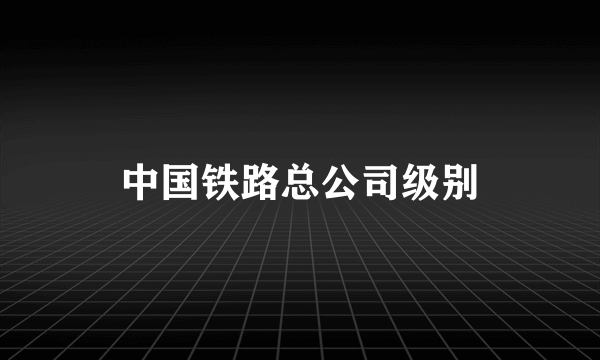 中国铁路总公司级别